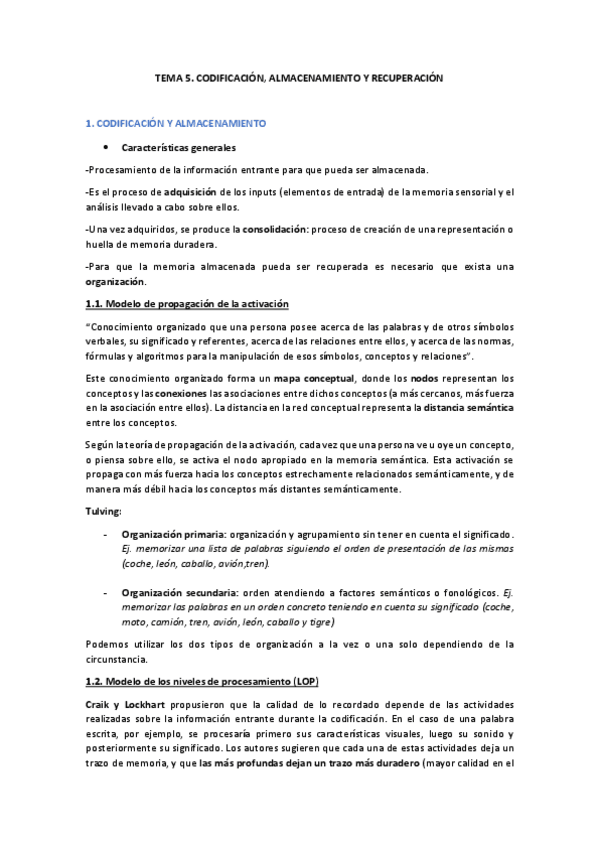 TEMA 5. CODIFICACIÓN, ALMACENAMIENTO Y RECUPERACIÓN

1. CODIFICACIÓN Y ALMACENAMIENTO

• Características generales

-Procesamiento de la información entrante para que pueda ser almacenada.

-Es el proceso de adquisición de los inputs (elementos de entrada) de la memoria sensorial y el análisis llevado a cabo sobre ellos.

-Una vez adquiridos, se produce la consolidación: proceso de creación de una representación o huella de memoria duradera.

-Para que la memoria almacenada pueda ser recuperada es necesario que exista una organización.

1.1. Modelo de propagación de la activación

"Conocimiento organizado que una persona posee acerca de las palabras y de otros símbolos verbales, su significado y referentes, acerca de las relaciones entre ellos, y acerca de las normas, fórmulas y algoritmos para la manipulación de esos símbolos, conceptos y relaciones".

Este conocimiento organizado forma un mapa conceptual, donde los nodos representan los conceptos y las conexiones las asociaciones entre dichos conceptos (a más cercanos, más fuerza en la asociación entre ellos). La distancia en la red conceptual representa la distancia semántica entre los conceptos.

Según la teoría de propagación de la activación, cada vez que una persona ve u oye un concepto, o piensa sobre ello, se activa el nodo apropiado en la memoria semántica. Esta activación se propaga con más fuerza hacia los conceptos estrechamente relacionados semánticamente, y de manera más débil hacia los conceptos más distantes semánticamente.

Tulving:

- Organización primaria: organización y agrupamiento sin tener en cuenta el significado. Ej. memorizar una lista de palabras siguiendo el orden de presentación de las mismas (coche, león, caballo, avión,tren).

- Organización secundaria: orden atendiendo a factores semánticos o fonológicos. Ej. memorizar las palabras en un orden concreto teniendo en cuenta su significado (coche, moto, camión, tren, avión, león, caballo y tigre)

Podemos utilizar los dos tipos de organización a la vez o una solo dependiendo de la circunstancia.

1.2. Modelo de los niveles de procesamiento (LOP)

Craik y Lockhart propusieron que la calidad de lo recordado depende de las actividades realizadas sobre la información entrante durante la codificación. En el caso de una palabra escrita, por ejemplo, se procesaría primero sus características visuales, luego su sonido y posteriormente su significado. Los autores sugieren que cada una de estas actividades deja un trazo de memoria, y que las más profundas dejan un trazo más duradero (mayor calidad en el